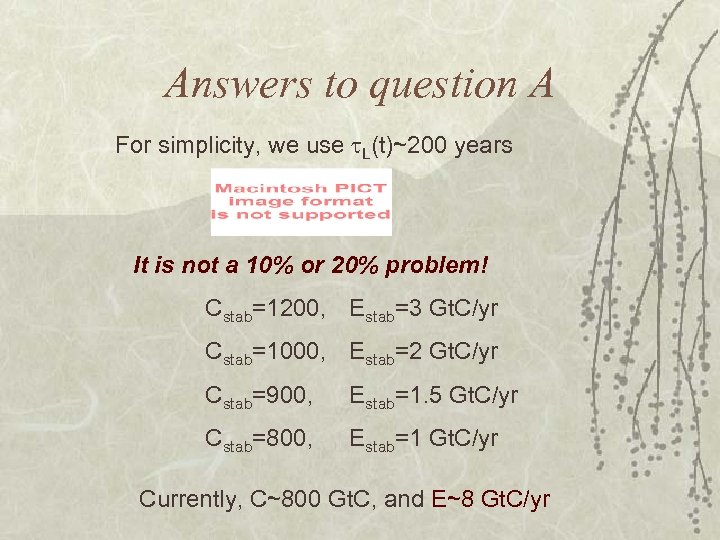 Answers to question A

For simplicity, we use $\tau_L(t)$~200 years

Macintosh PICT image format is not supported

It is not a 10% or 20% problem!

$C_{stab}$=1200, $E_{stab}$=3 GtC/yr

$C_{stab}$=1000, $E_{stab}$=2 GtC/yr

$C_{stab}$=900, $E_{stab}$=1.5 GtC/yr

$C_{stab}$=800, $E_{stab}$=1 GtC/yr

Currently, C~800 GtC, and E~8 GtC/yr